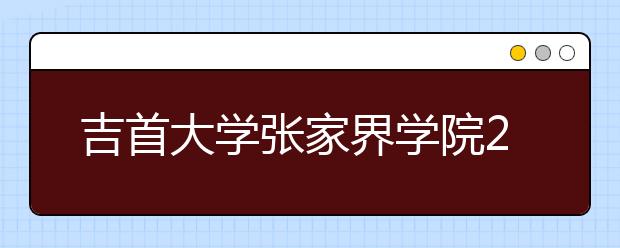 吉首大学张家界学院2